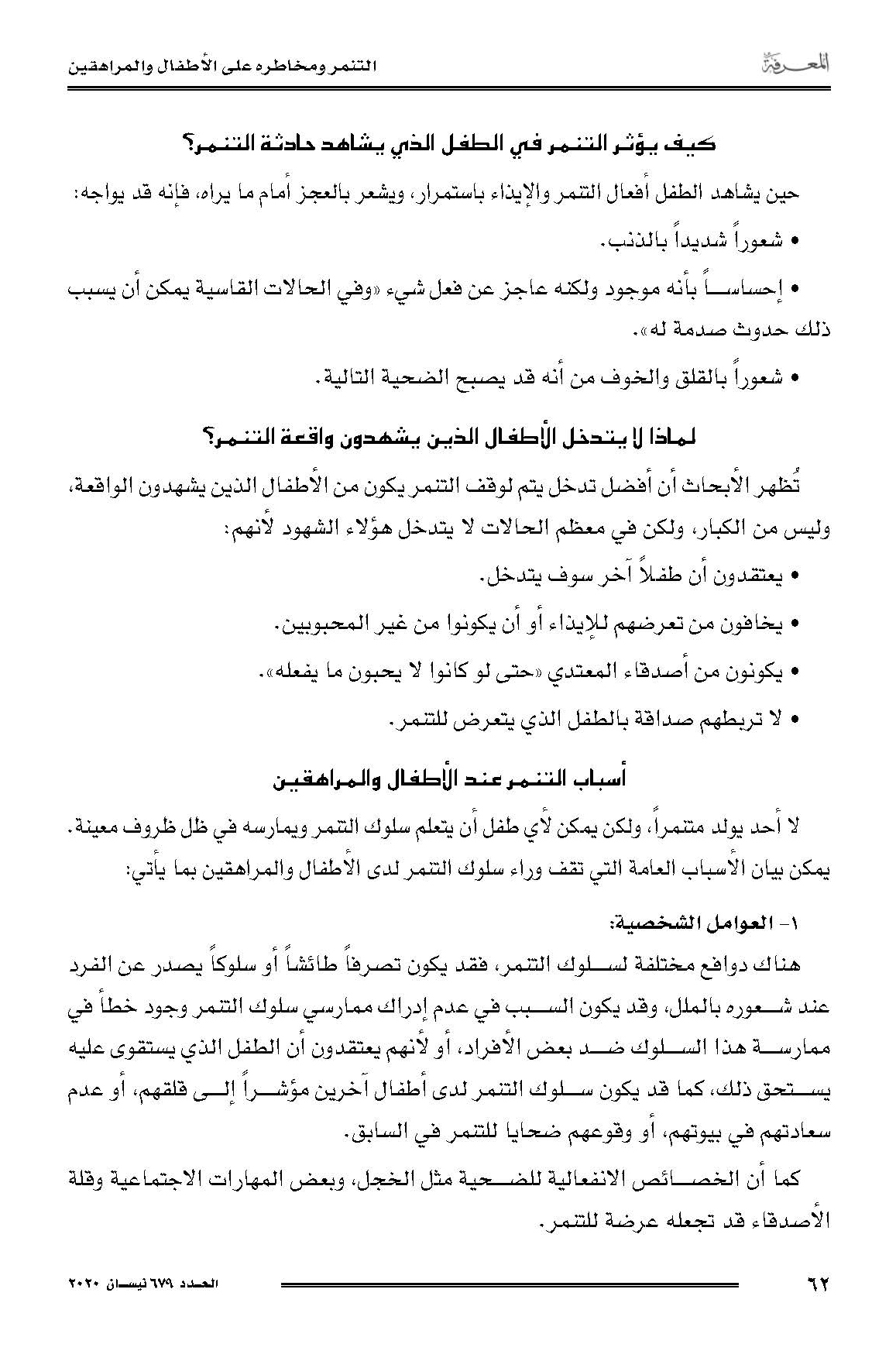 المعرفة

التنمر ومخاطره على الأطفال والمراهقين

كيف يؤثر التنمر في الطفل الذي يشاهد حادثة التنمر؟

حين يشاهد الطفل أفعال التنمر والإيذاء باستمرار، ويشعر بالعجز أمام ما يراه، فإنه قد يواجه:

• شعوراً شديداً بالذنب.

• إحساساً بأنه موجود ولكنه عاجز عن فعل شيء «وفي الحالات القاسية يمكن أن يسبب ذلك حدوث صدمة له».

• شعوراً بالقلق والخوف من أنه قد يصبح الضحية التالية.

لماذا لا يتدخل الأطفال الذين يشهدون واقعة التنمر؟

تُظهر الأبحاث أن أفضل تدخل يتم لوقف التنمر يكون من الأطفال الذين يشهدون الواقعة، وليس من الكبار، ولكن في معظم الحالات لا يتدخل هؤلاء الشهود لأنهم:

• يعتقدون أن طفلاً آخر سوف يتدخل.

• يخافون من تعرضهم للإيذاء أو أن يكونوا من غير المحبوبين.

• يكونون من أصدقاء المعتدي «حتى لو كانوا لا يحبون ما يفعله».

• لا تربطهم صداقة بالطفل الذي يتعرض للتنمر.

أسباب التنمر عند الأطفال والمراهقين

لا أحد يولد متنمراً، ولكن يمكن لأي طفل أن يتعلم سلوك التنمر ويمارسه في ظل ظروف معينة. يمكن بيان الأسباب العامة التي تقف وراء سلوك التنمر لدى الأطفال والمراهقين بما يأتي:

١- العوامل الشخصية:

هناك دوافع مختلفة لسلوك التنمر، فقد يكون تصرفاً طائشاً أو سلوكاً يصدر عن الفرد عند شعوره بالملل، وقد يكون السبب في عدم إدراك ممارسي سلوك التنمر وجود خطأ في ممارسة هذا السلوك ضد بعض الأفراد، أو لأنهم يعتقدون أن الطفل الذي يستقوى عليه يستحق ذلك، كما قد يكون سلوك التنمر لدى أطفال آخرين مؤشراً إلى قلقهم، أو عدم سعادتهم في بيوتهم، أو وقوعهم ضحايا للتنمر في السابق.

كما أن الخصائص الانفعالية للضحية مثل الخجل، وبعض المهارات الاجتماعية وقلة الأصدقاء قد تجعله عرضة للتنمر.

٦٢

العدد ٦٧٩ نيسان ٢٠٢٠